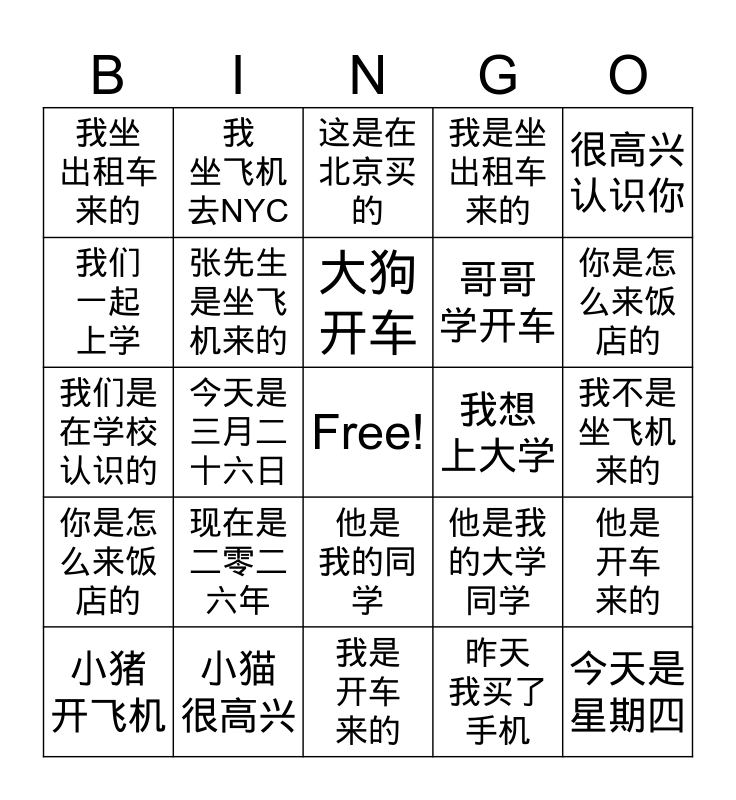 | B | I | N | G | O |
|---|---|---|---|---|
| 我坐出租车来的 | 我坐飞机去NYC | 这是在北京买的 | 我是坐出租车来的 | 很高兴认识你 |
| 我们一起上学 | 张先生是坐飞机来的 | 大狗开车 | 哥哥学开车 | 你是怎么来饭店的 |
| 我们是在学校认识的 | 今天是三月二十六日 | Free! | 我想上大学 | 我不是坐飞机来的 |
| 你是怎么来饭店的 | 现在是二零二六年 | 他是我的同学 | 他是我的大学同学 | 他是开车来的 |
| 小猪开飞机 | 小猫很高兴 | 我是开车来的 | 昨天我买了手机 | 今天是星期四 |